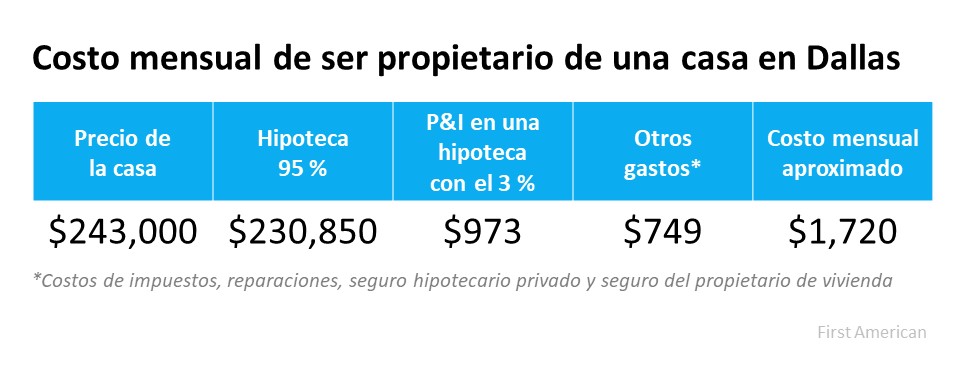 Costo mensual de ser propietario de una casa en Dallas

| Precio de la casa | Hipoteca 95 % | P&I en una hipoteca con el 3 % | Otros gastos* | Costo mensual aproximado |
|---|---|---|---|---|
| \$243,000 | \$230,850 | \$973 | \$749 | \$1,720 |

*Costos de impuestos, reparaciones, seguro hipotecario privado y seguro del propietario de vivienda

First American